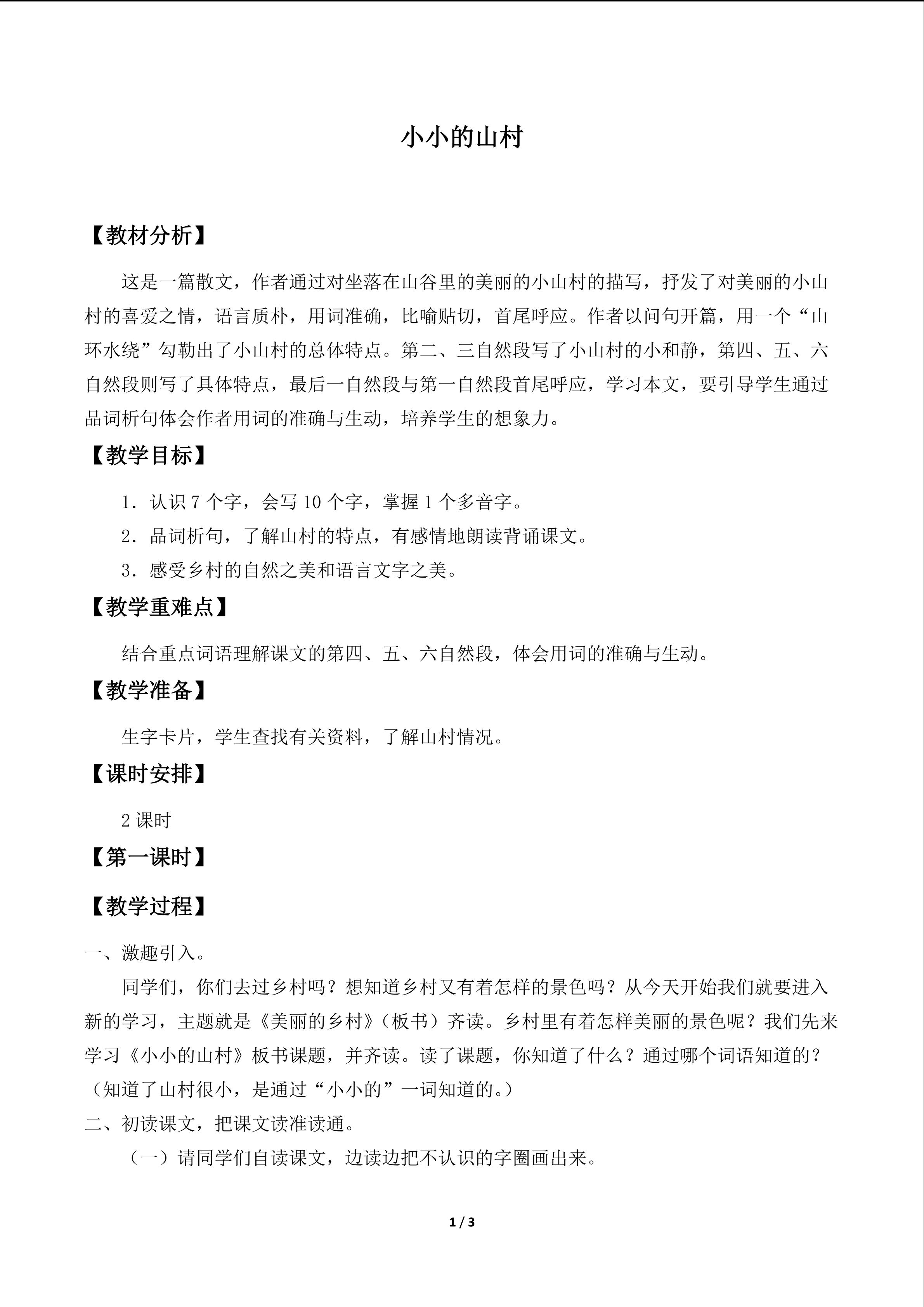 小小的山村

【教材分析】

这是一篇散文，作者通过对坐落在山谷里的美丽的小山村的描写，抒发了对美丽的小山村的喜爱之情，语言质朴，用词准确，比喻贴切，首尾呼应。作者以问句开篇，用一个“山环水绕”勾勒出了小山村的总体特点。第二、三自然段写了小山村的小和静，第四、五、六自然段则写了具体特点，最后一自然段与第一自然段首尾呼应，学习本文，要引导学生通过品词析句体会作者用词的准确与生动，培养学生的想象力。

【教学目标】

1．认识7个字，会写10个字，掌握1个多音字。

2．品词析句，了解山村的特点，有感情地朗读背诵课文。

3．感受乡村的自然之美和语言文字之美。

【教学重难点】

结合重点词语理解课文的第四、五、六自然段，体会用词的准确与生动。

【教学准备】

生字卡片，学生查找有关资料，了解山村情况。

【课时安排】

2课时

【第一课时】

【教学过程】

一、激趣引入。

同学们，你们去过乡村吗？想知道乡村又有着怎样的景色吗？从今天开始我们就要进入新的学习，主题就是《美丽的乡村》（板书）齐读。乡村里有着怎样美丽的景色呢？我们先来学习《小小的山村》板书课题，并齐读。读了课题，你知道了什么？通过哪个词语知道的？（知道了山村很小，是通过“小小的”一词知道的。）

二、初读课文，把课文读准读通。

（一）请同学们自读课文，边读边把不认识的字圈画出来。

1 / 3